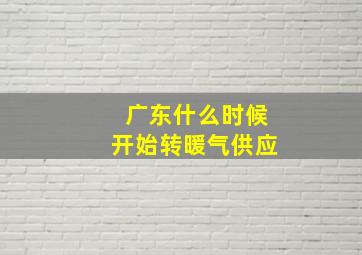 广东什么时候
开始转暖气供应